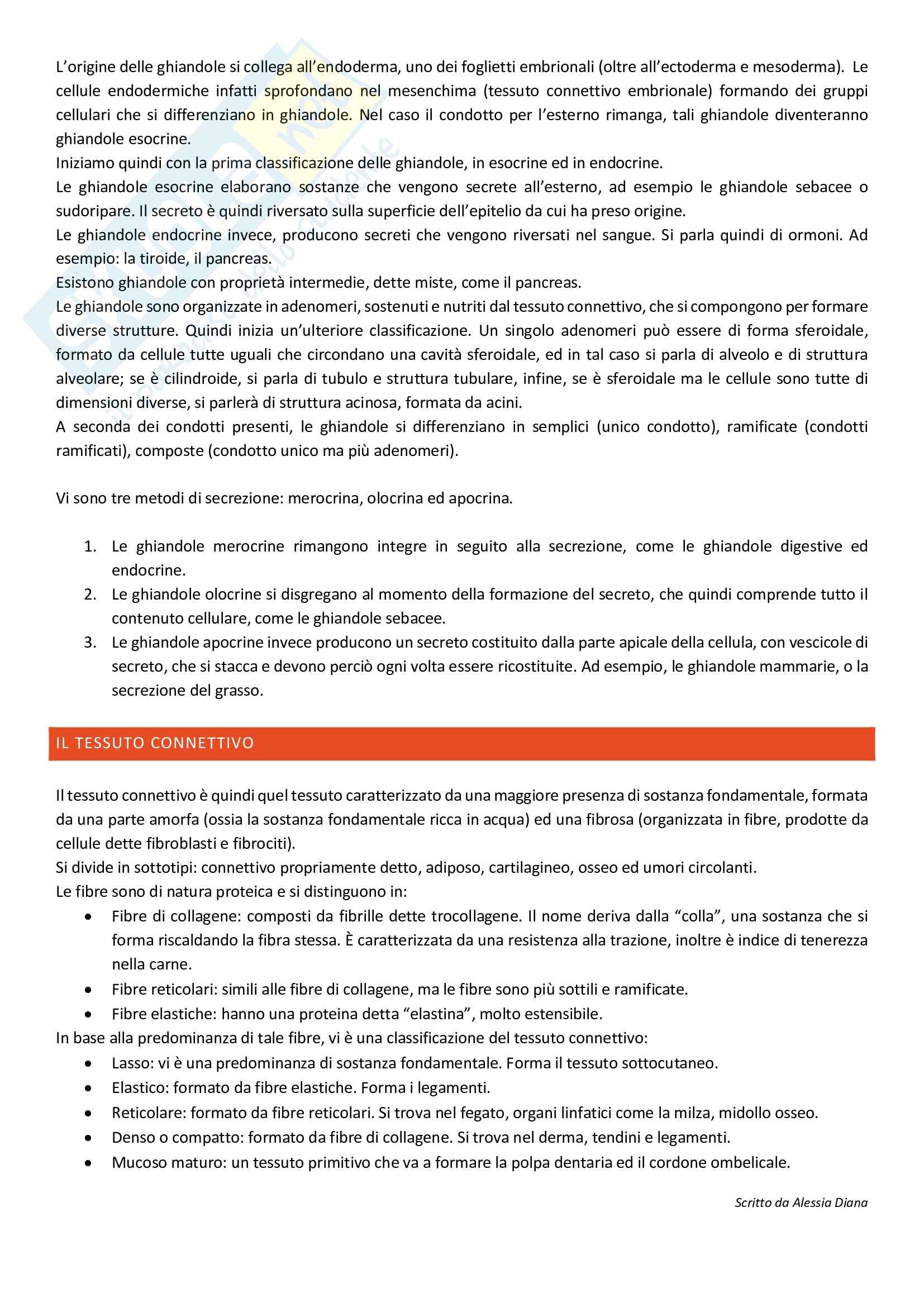 L'origine delle ghiandole si collega all'endoderma, uno dei foglietti embrionali (oltre all'ectoderma e mesoderma). Le cellule endodermiche infatti sprofondano nel mesenchima (tessuto connettivo embrionale) formando dei gruppi cellulari che si differenziano in ghiandole. Nel caso il condotto per l'esterno rimanga, tali ghiandole diventeranno ghiandole esocrine.
Iniziamo quindi con la prima classificazione delle ghiandole, in esocrine ed in endocrine.
Le ghiandole esocrine elaborano sostanze che vengono secrete all'esterno, ad esempio le ghiandole sebacee o sudoripare. Il secreto è quindi riversato sulla superficie dell'epitelio da cui ha preso origine.
Le ghiandole endocrine invece, producono secreti che vengono riversati nel sangue. Si parla quindi di ormoni. Ad esempio: la tiroide, il pancreas.
Esistono ghiandole con proprietà intermedie, dette miste, come il pancreas.
Le ghiandole sono organizzate in adenomeri, sostenuti e nutriti dal tessuto connettivo, che si compongono per formare diverse strutture. Quindi inizia un'ulteriore classificazione. Un singolo adenomeri può essere di forma sferoidale, formato da cellule tutte uguali che circondano una cavità sferoidale, ed in tal caso si parla di alveolo e di struttura alveolare; se è cilindroide, si parla di tubulo e struttura tubulare, infine, se è sferoidale ma le cellule sono tutte di dimensioni diverse, si parlerà di struttura acinosa, formata da acini.
A seconda dei condotti presenti, le ghiandole si differenziano in semplici (unico condotto), ramificate (condotti ramificati), composte (condotto unico ma più adenomeri).

Vi sono tre metodi di secrezione: merocrina, olocrina ed apocrina.

1. Le ghiandole merocrine rimangono integre in seguito alla secrezione, come le ghiandole digestive ed endocrine.
2. Le ghiandole olocrine si disgregano al momento della formazione del secreto, che quindi comprende tutto il contenuto cellulare, come le ghiandole sebacee.
3. Le ghiandole apocrine invece producono un secreto costituito dalla parte apicale della cellula, con vescicole di secreto, che si stacca e devono perciò ogni volta essere ricostituite. Ad esempio, le ghiandole mammarie, o la secrezione del grasso.

IL TESSUTO CONNETTIVO

Il tessuto connettivo è quindi quel tessuto caratterizzato da una maggiore presenza di sostanza fondamentale, formata da una parte amorfa (ossia la sostanza fondamentale ricca in acqua) ed una fibrosa (organizzata in fibre, prodotte da cellule dette fibroblasti e fibrociti).
Si divide in sottotipi: connettivo propriamente detto, adiposo, cartilagineo, osseo ed umori circolanti.
Le fibre sono di natura proteica e si distinguono in:
• Fibre di collagene: composti da fibrille dette trocollagene. Il nome deriva dalla "colla", una sostanza che si forma riscaldando la fibra stessa. È caratterizzata da una resistenza alla trazione, inoltre è indice di tenerezza nella carne.
• Fibre reticolari: simili alle fibre di collagene, ma le fibre sono più sottili e ramificate.
• Fibre elastiche: hanno una proteina detta "elastina", molto estensibile.
In base alla predominanza di tale fibre, vi è una classificazione del tessuto connettivo:
• Lasso: vi è una predominanza di sostanza fondamentale. Forma il tessuto sottocutaneo.
• Elastico: formato da fibre elastiche. Forma i legamenti.
• Reticolare: formato da fibre reticolari. Si trova nel fegato, organi linfatici come la milza, midollo osseo.
• Denso o compatto: formato da fibre di collagene. Si trova nel derma, tendini e legamenti.
• Mucoso maturo: un tessuto primitivo che va a formare la polpa dentaria ed il cordone ombelicale.

Scritto da Alessia Diana